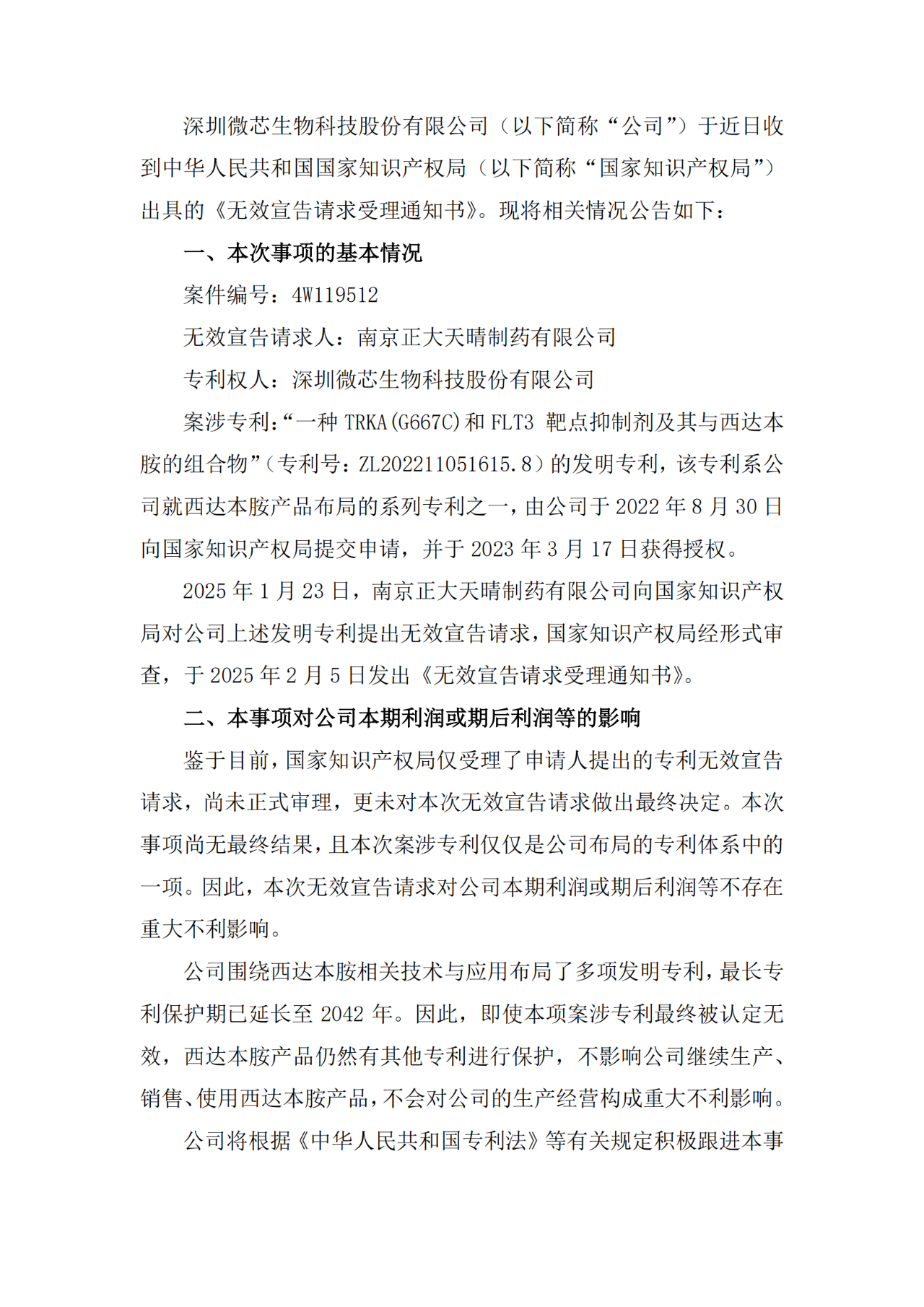 深圳微芯生物科技股份有限公司（以下简称“公司”）于近日收到中华人民共和国国家知识产权局（以下简称“国家知识产权局”）出具的《无效宣告请求受理通知书》。现将相关情况公告如下：

一、本次事项的基本情况

案件编号：4W119512

无效宣告请求人：南京正大天晴制药有限公司

专利权人：深圳微芯生物科技股份有限公司

案涉专利：“一种 TRKA(G667C)和 FLT3 靶点抑制剂及其与西达本胺的组合物”（专利号：ZL202211051615.8）的发明专利，该专利系公司就西达本胺产品布局的系列专利之一，由公司于 2022 年 8 月 30 日向国家知识产权局提交申请，并于 2023 年 3 月 17 日获得授权。

2025 年 1 月 23 日，南京正大天晴制药有限公司向国家知识产权局对公司上述发明专利提出无效宣告请求，国家知识产权局经形式审查，于 2025 年 2 月 5 日发出《无效宣告请求受理通知书》。

二、本事项对公司本期利润或期后利润等的影响

鉴于目前，国家知识产权局仅受理了申请人提出的专利无效宣告请求，尚未正式审理，更未对本次无效宣告请求做出最终决定。本次事项尚无最终结果，且本次案涉专利仅仅是公司布局的专利体系中的一项。因此，本次无效宣告请求对公司本期利润或期后利润等不存在重大不利影响。

公司围绕西达本胺相关技术与应用布局了多项发明专利，最长专利保护期已延长至 2042 年。因此，即使本项案涉专利最终被认定无效，西达本胺产品仍然有其他专利进行保护，不影响公司继续生产、销售、使用西达本胺产品，不会对公司的生产经营构成重大不利影响。

公司将根据《中华人民共和国专利法》等有关规定积极跟进本事